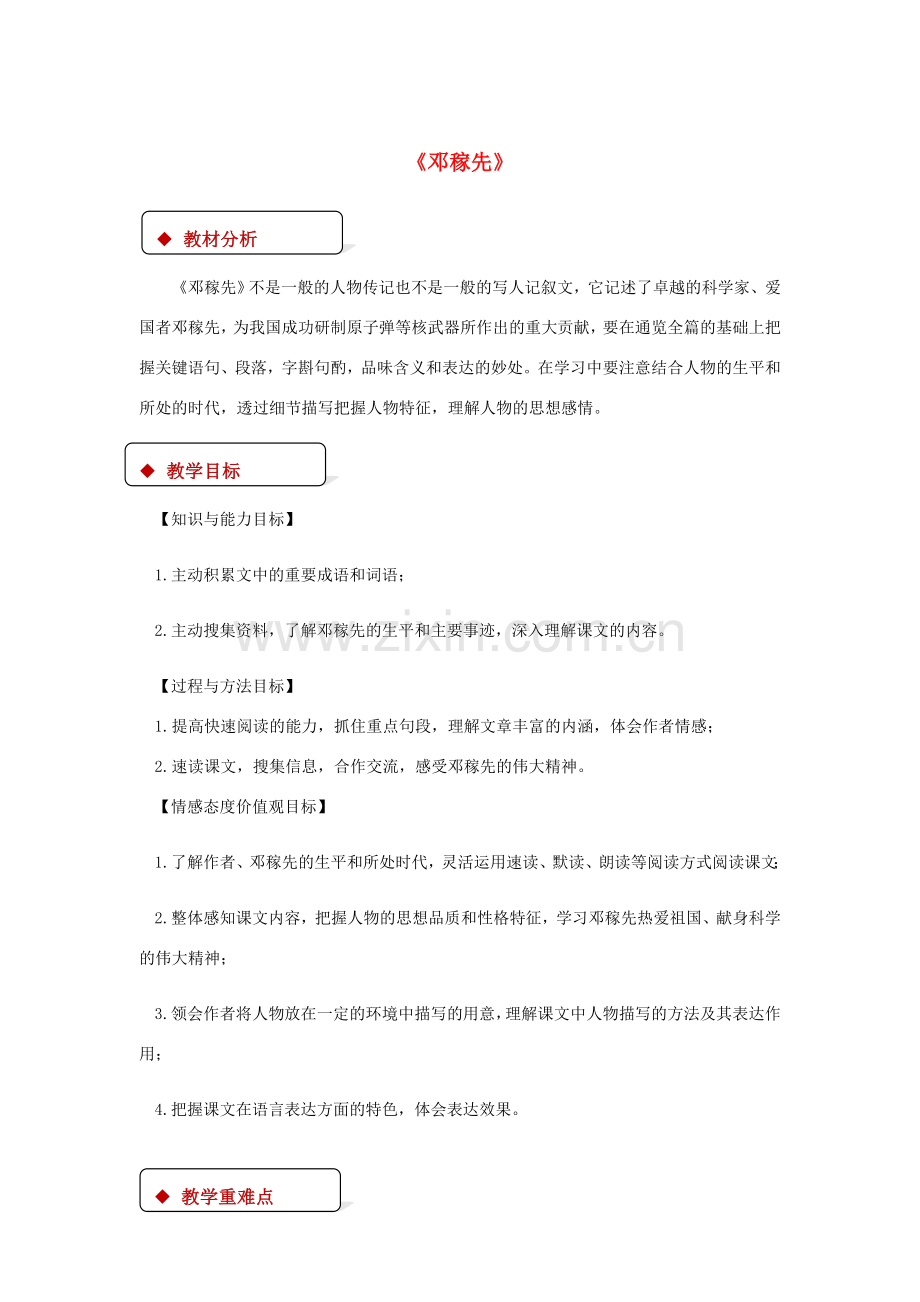 《邓稼先》

◆ 教材分析

《邓稼先》不是一般的人物传记也不是一般的写人记叙文，它记述了卓越的科学家、爱国者邓稼先，为我国成功研制原子弹等核武器所作出的重大贡献，要在通览全篇的基础上把握关键语句、段落，字斟句酌，品味含义和表达的妙处。在学习中要注意结合人物的生平和所处的时代，透过细节描写把握人物特征，理解人物的思想感情。

◆ 教学目标

【知识与能力目标】

1.主动积累文中的重要成语和词语；

2.主动搜集资料，了解邓稼先的生平和主要事迹，深入理解课文的内容。

【过程与方法目标】

1.提高快速阅读的能力，抓住重点句段，理解文章丰富的内涵，体会作者情感；

2.速读课文，搜集信息，合作交流，感受邓稼先的伟大精神。

【情感态度价值观目标】

1.了解作者、邓稼先的生平和所处时代，灵活运用速读、默读、朗读等阅读方式阅读课文;

2.整体感知课文内容，把握人物的思想品质和性格特征，学习邓稼先热爱祖国、献身科学的伟大精神；

3.领会作者将人物放在一定的环境中描写的用意，理解课文中人物描写的方法及其表达作用；

4.把握课文在语言表达方面的特色，体会表达效果。

◆ 教学重难点

www.zixin.com.cn